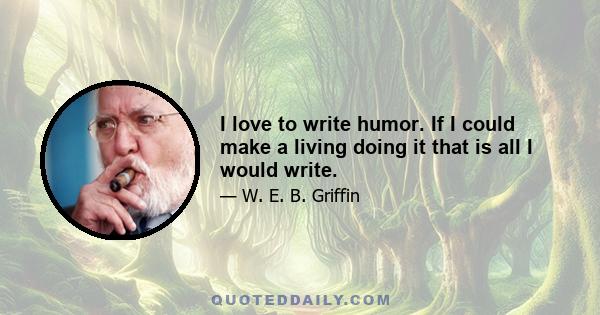 I love to write humor. If I could make a living doing it that is all I would write.

— W. E. B. Griffin

QUOTEDDAILY.COM